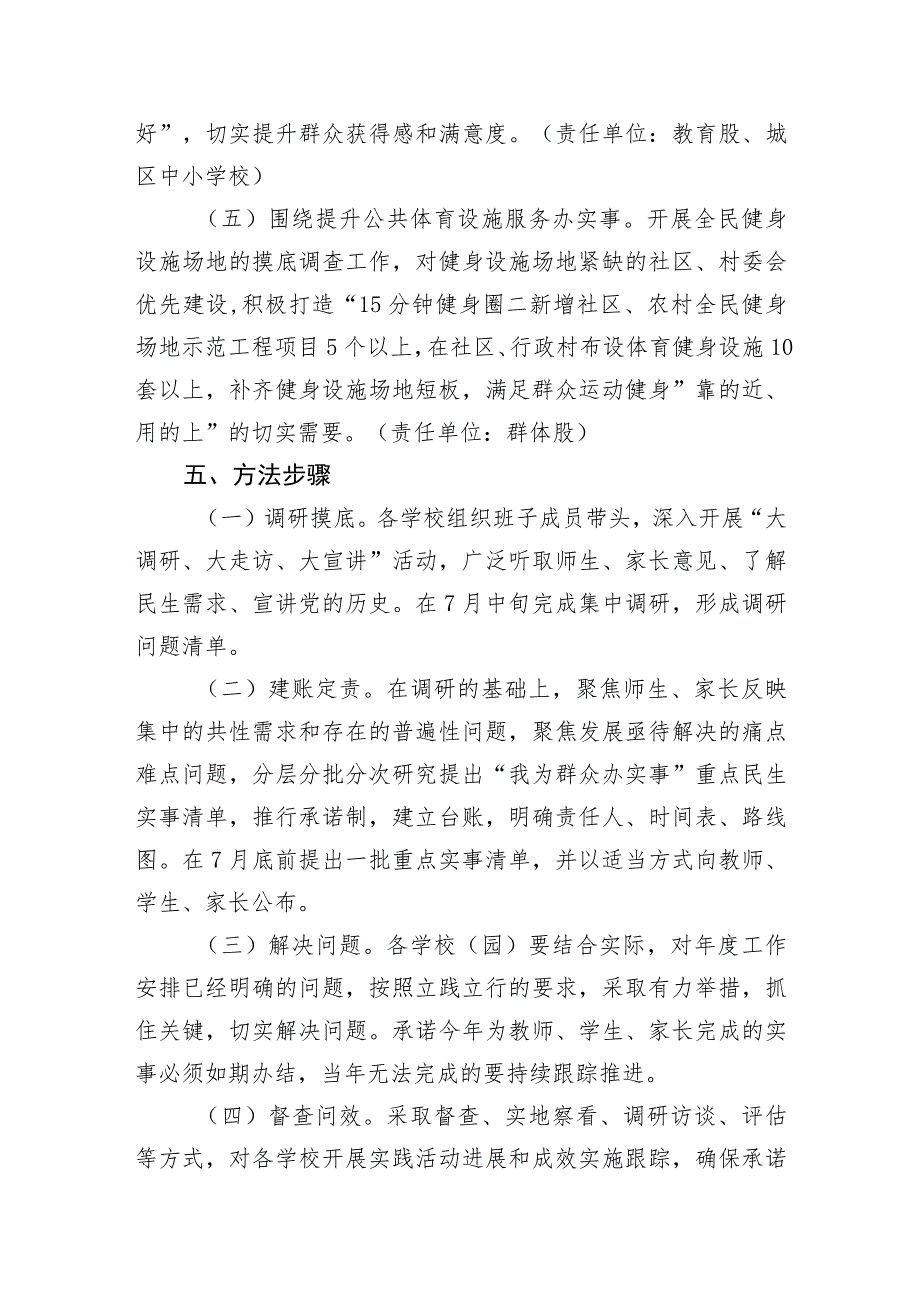 好”，切实提升群众获得感和满意度。（责任单位：教育股、城区中小学校）

（五）围绕提升公共体育设施服务办实事。开展全民健身设施场地的摸底调查工作，对健身设施场地紧缺的社区、村委会优先建设，积极打造“15分钟健身圈二新增社区、农村全民健身场地示范工程项目5个以上，在社区、行政村布设体育健身设施10套以上，补齐健身设施场地短板，满足群众运动健身”靠的近、用的上”的切实需要。（责任单位：群体股）

五、方法步骤

（一）调研摸底。各学校组织班子成员带头，深入开展“大调研、大走访、大宣讲”活动，广泛听取师生、家长意见、了解民生需求、宣讲党的历史。在7月中旬完成集中调研，形成调研问题清单。

（二）建账定责。在调研的基础上，聚焦师生、家长反映集中的共性需求和存在的普遍性问题，聚焦发展亟待解决的痛点难点问题，分层分批分次研究提出“我为群众办实事”重点民生实事清单，推行承诺制，建立台账，明确责任人、时间表、路线图。在7月底前提出一批重点实事清单，并以适当方式向教师、学生、家长公布。

（三）解决问题。各学校（园）要结合实际，对年度工作安排已经明确的问题，按照立践立行的要求，采取有力举措，抓住关键，切实解决问题。承诺今年为教师、学生、家长完成的实事必须如期办结，当年无法完成的要持续跟踪推进。

（四）督查问效。采取督查、实地察看、调研访谈、评估等方式，对各学校开展实践活动进展和成效实施跟踪，确保承诺